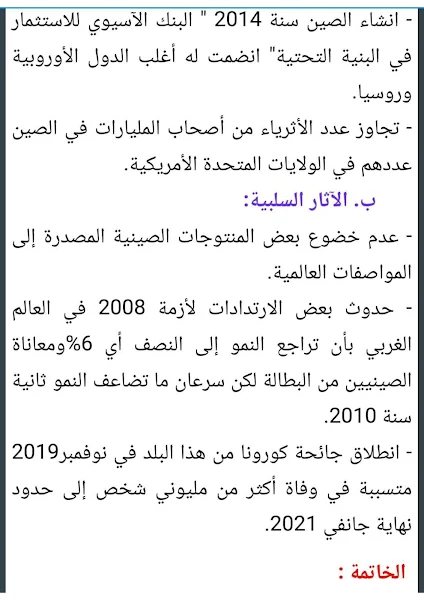 - انشاء الصين سنة 2014 " البنك الآسيوي للاستثمار في البنية التحتية" انضمت له أغلب الدول الأوروبية وروسيا.
- تجاوز عدد الأثرياء من أصحاب المليارات في الصين عددهم في الولايات المتحدة الأمريكية.
ب. الآثار السلبية:
- عدم خضوع بعض المنتوجات الصينية المصدرة إلى المواصفات العالمية.
- حدوث بعض الارتدادات لأزمة 2008 في العالم الغربي بأن تراجع النمو إلى النصف أي 6%ومعاناة الصينيين من البطالة لكن سرعان ما تضاعف النمو ثانية سنة 2010.
- انطلاق جائحة كورونا من هذا البلد في نوفمبر2019 متسببة في وفاة أكثر من مليوني شخص إلى حدود نهاية جانفي 2021.
الخاتمة :